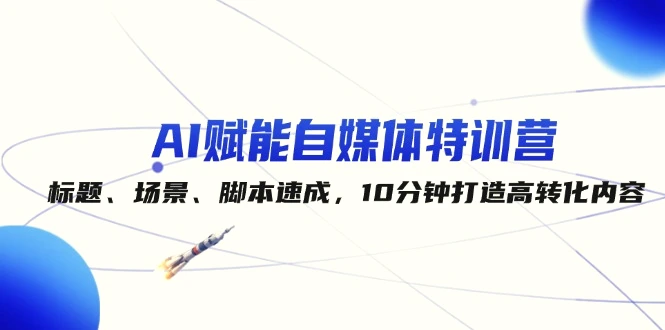 AI赋能自媒体特训营

标题、场景、脚本速成，10分钟打造高转化内容